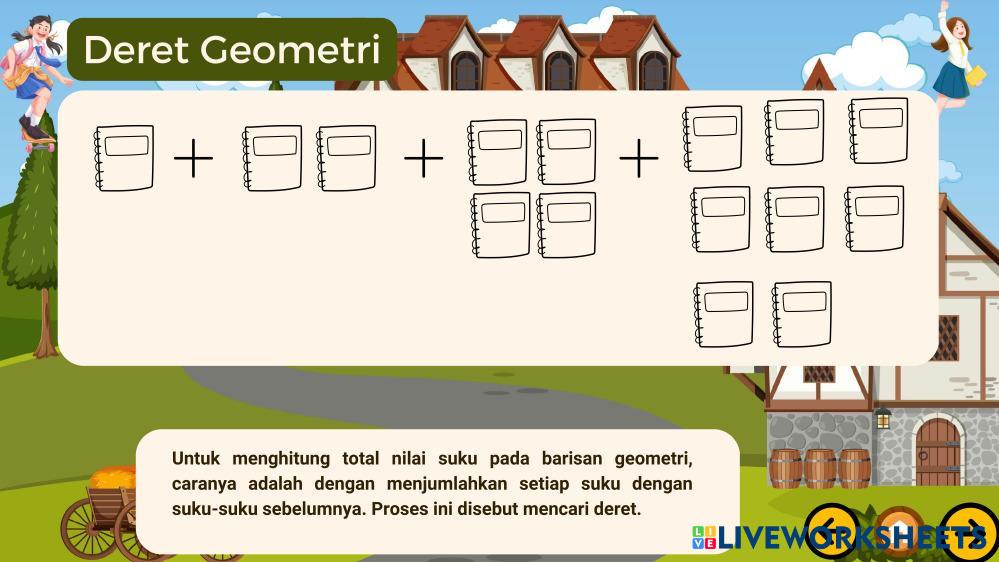 Deret Geometri

+ + +

Untuk menghitung total nilai suku pada barisan geometri, caranya adalah dengan menjumlahkan setiap suku dengan suku-suku sebelumnya. Proses ini disebut mencari deret.

LIVEWORKSHEETS